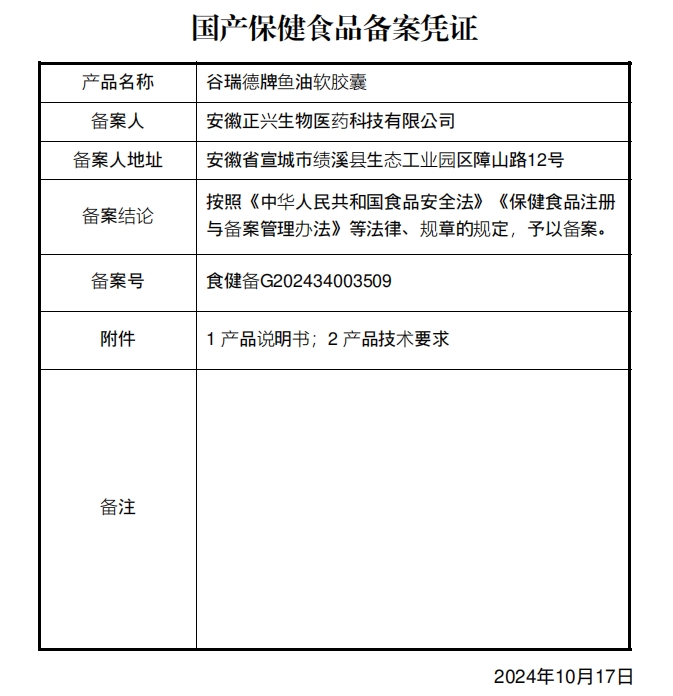 国产保健食品备案凭证

| 产品名称 | 谷瑞德牌鱼油软胶囊 |
|---|---|
| 备案人 | 安徽正兴生物医药科技有限公司 |
| 备案人地址 | 安徽省宣城市绩溪县生态工业园区障山路12号 |
| 备案结论 | 按照《中华人民共和国食品安全法》《保健食品注册与备案管理办法》等法律、规章的规定，予以备案。 |
| 备案号 | 食健备G202434003509 |
| 附件 | 1 产品说明书；2 产品技术要求 |
| 备注 | |

2024年10月17日